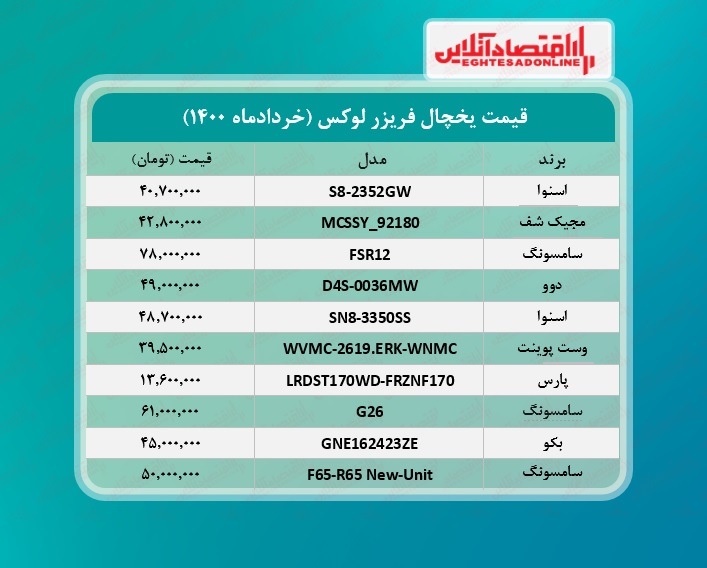 اقتصادآنلاین
EGHTESADONLINE

قیمت یخچال فریزر لوکس (خردادماه ۱۴۰۰)

| برند | مدل | قیمت (تومان) |
|---|---|---|
| اسنوا | S8-2352GW | ۴۰,۷۰۰,۰۰۰ |
| مجیک شف | MCSSY_92180 | ۴۲,۸۰۰,۰۰۰ |
| سامسونگ | FSR12 | ۷۸,۰۰۰,۰۰۰ |
| دوو | D4S-0036MW | ۴۹,۰۰۰,۰۰۰ |
| اسنوا | SN8-3350SS | ۴۸,۷۰۰,۰۰۰ |
| وست پوینت | WVMC-2619.ERK-WNMC | ۳۹,۵۰۰,۰۰۰ |
| پارس | LRDST170WD-FRZNF170 | ۱۳,۶۰۰,۰۰۰ |
| سامسونگ | G26 | ۶۱,۰۰۰,۰۰۰ |
| بکو | GNE162423ZE | ۴۵,۰۰۰,۰۰۰ |
| سامسونگ | F65-R65 New-Unit | ۵۰,۰۰۰,۰۰۰ |